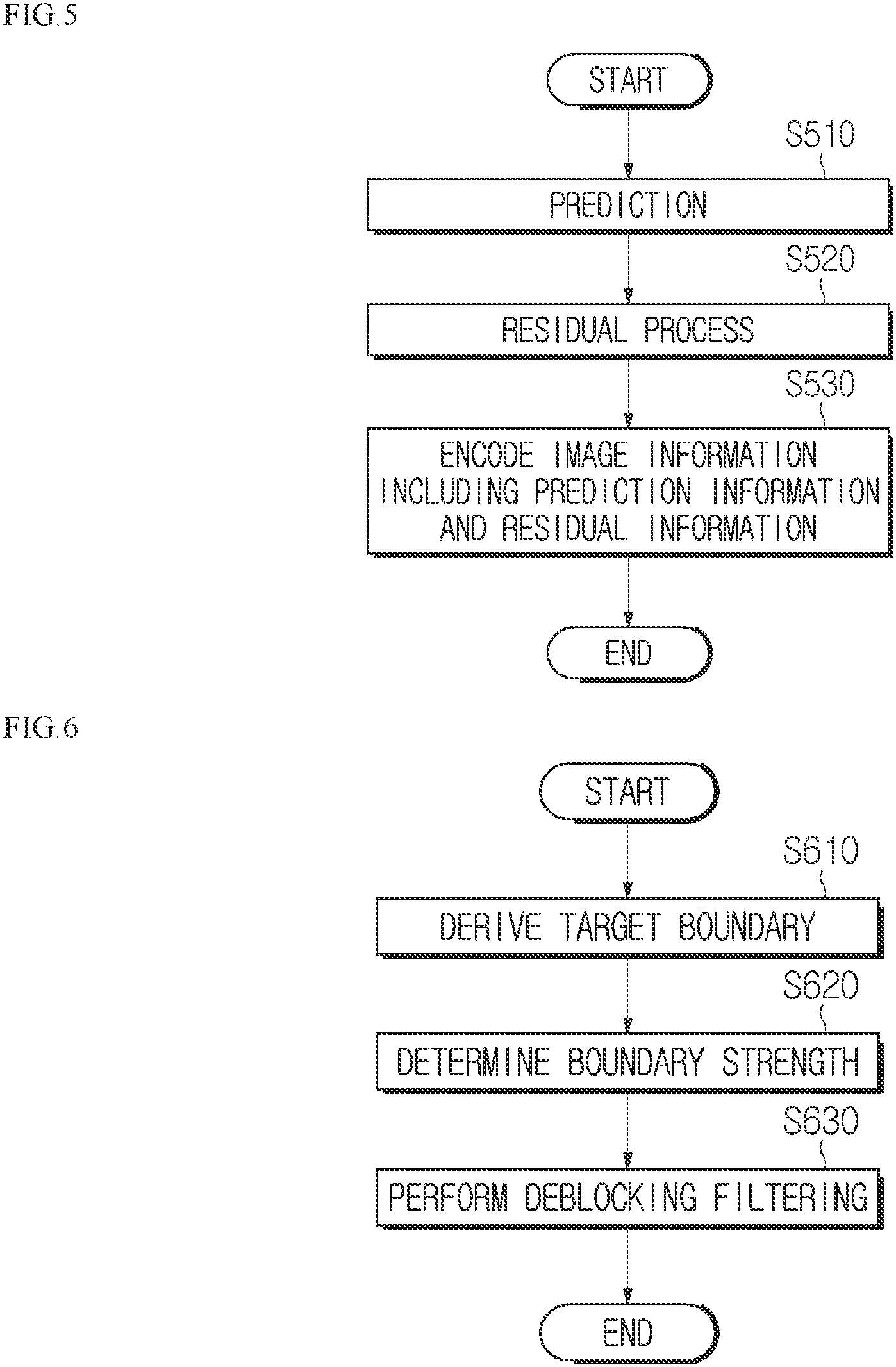 FIG.5

START

S510

PREDICTION

S520

RESIDUAL PROCESS

S530

ENCODE IMAGE INFORMATION INCLUDING PREDICTION INFORMATION AND RESIDUAL INFORMATION

END

FIG.6

START

S610

DERIVE TARGET BOUNDARY

S620

DETERMINE BOUNDARY STRENGTH

S630

PERFORM DEBLOCKING FILTERING

END